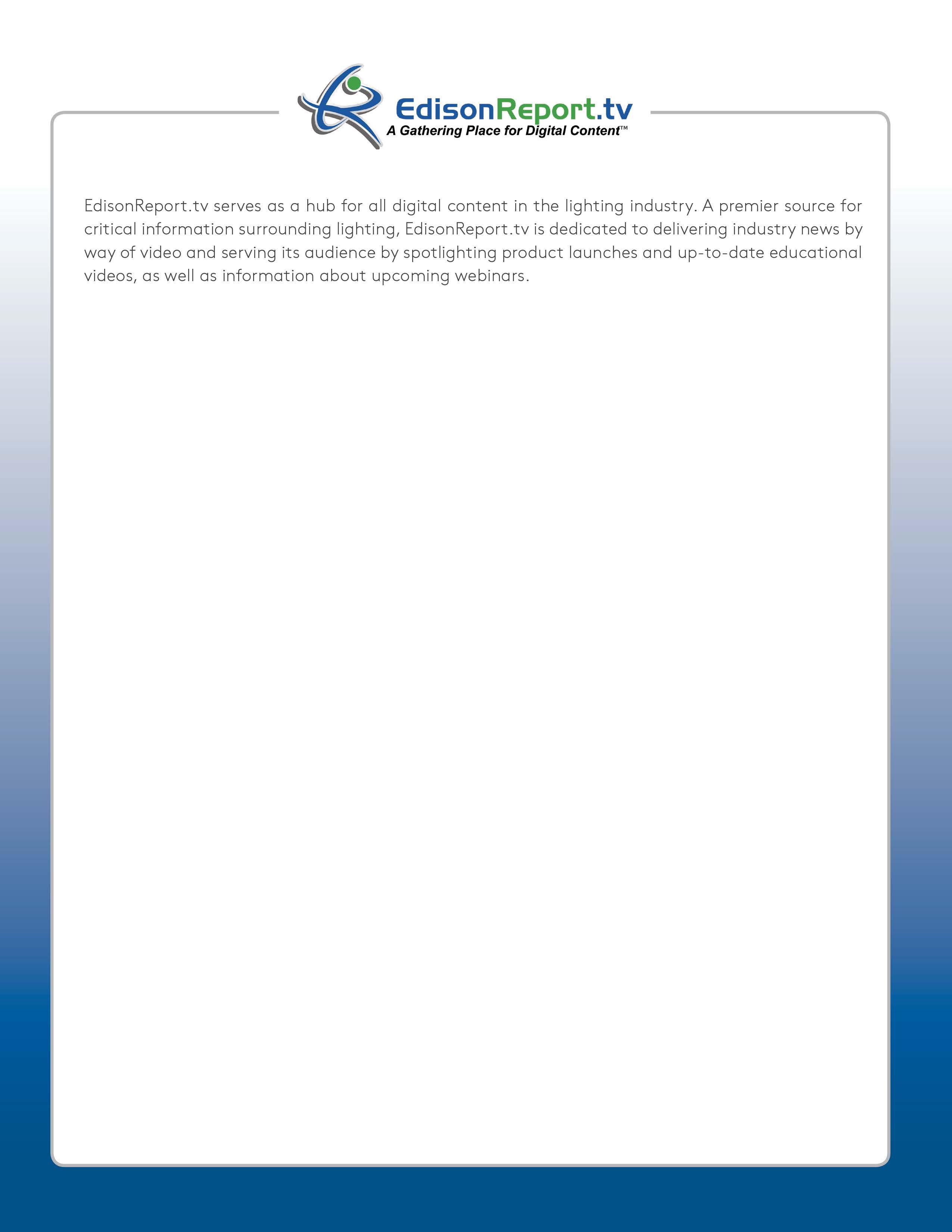 EdisonReport.tv
A Gathering Place for Digital Content™

EdisonReport.tv serves as a hub for all digital content in the lighting industry. A premier source for critical information surrounding lighting, EdisonReport.tv is dedicated to delivering industry news by way of video and serving its audience by spotlighting product launches and up-to-date educational videos, as well as information about upcoming webinars.